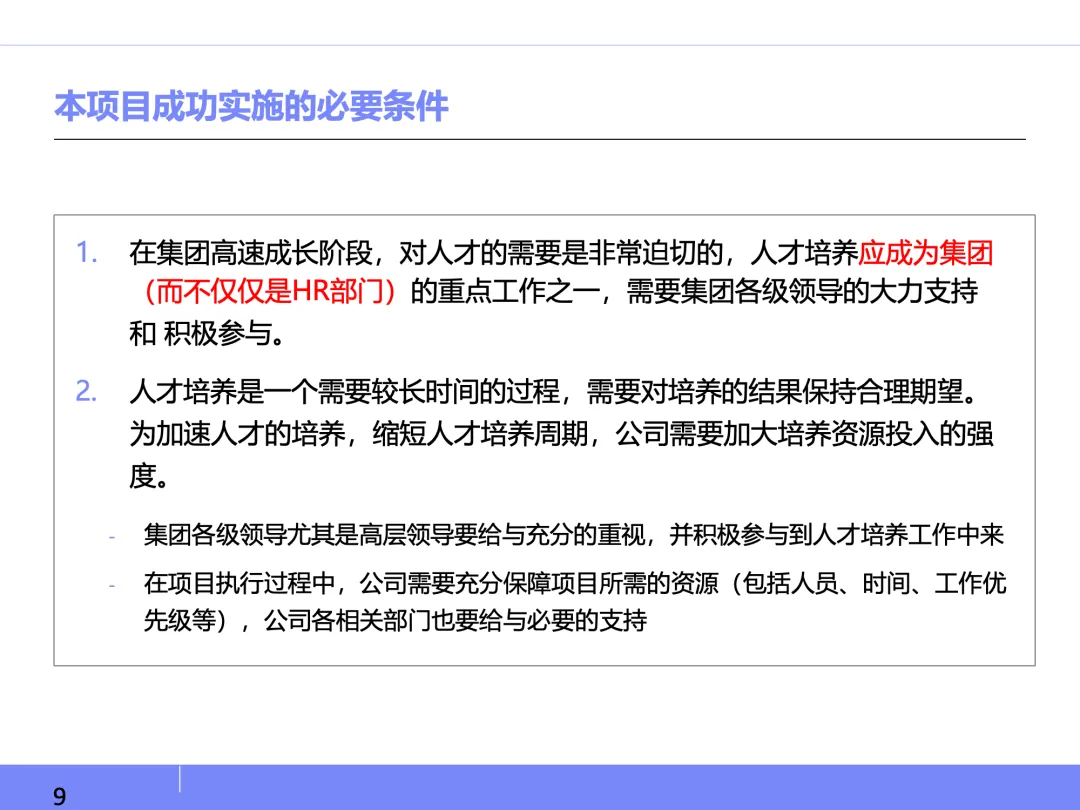 本项目成功实施的必要条件

1. 在集团高速成长阶段，对人才的需要是非常迫切的，人才培养应成为集团（而不仅仅是HR部门）的重点工作之一，需要集团各级领导的大力支持和 积极参与。

2. 人才培养是一个需要较长时间的过程，需要对培养的结果保持合理期望。为加速人才的培养，缩短人才培养周期，公司需要加大培养资源投入的强度。

- 集团各级领导尤其是高层领导要给与充分的重视，并积极参与到人才培养工作中来

- 在项目执行过程中，公司需要充分保障项目所需的资源（包括人员、时间、工作优先级等），公司各相关部门也要给与必要的支持

9